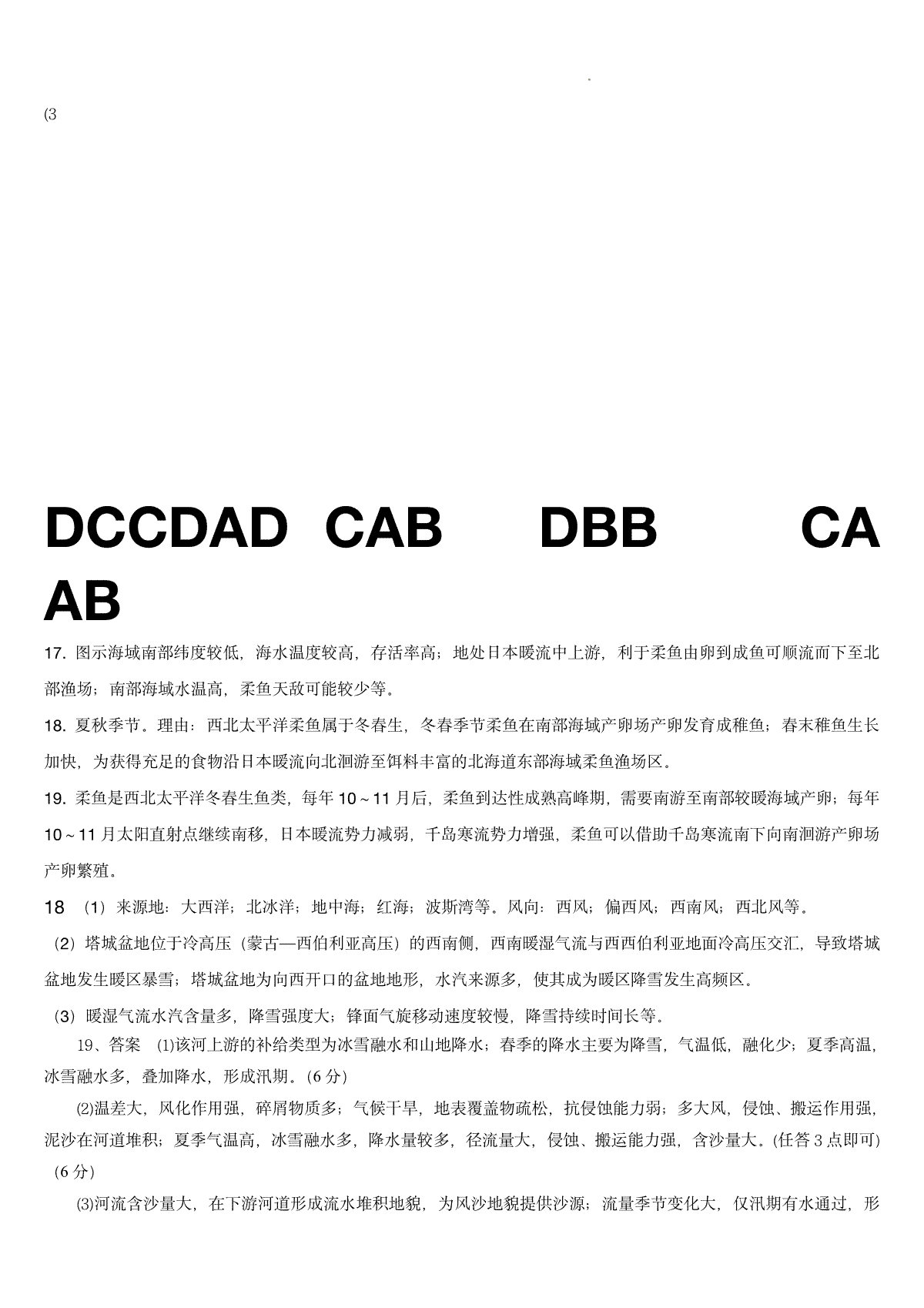 (3

DCCDAD CAB DBB CA AB

17. 图示海域南部纬度较低，海水温度较高，存活率高；地处日本暖流中上游，利于柔鱼由卵到成鱼可顺流而下至北部渔场；南部海域水温高，柔鱼天敌可能较少等。

18. 夏秋季节。理由：西北太平洋柔鱼属于冬春生，冬春季节柔鱼在南部海域产卵场产卵发育成稚鱼；春末稚鱼生长加快，为获得充足的食物沿日本暖流向北洄游至饵料丰富的北海道东部海域柔鱼渔场区。

19. 柔鱼是西北太平洋冬春生鱼类，每年 10～11 月后，柔鱼到达性成熟高峰期，需要南游至南部较暖海域产卵；每年 10～11 月太阳直射点继续南移，日本暖流势力减弱，千岛寒流势力增强，柔鱼可以借助千岛寒流南下向南洄游产卵场产卵繁殖。

18 （1）来源地：大西洋；北冰洋；地中海；红海；波斯湾等。风向：西风；偏西风；西南风；西北风等。

（2）塔城盆地位于冷高压（蒙古—西伯利亚高压）的西南侧，西南暖湿气流与西西伯利亚地面冷高压交汇，导致塔城盆地发生暖区暴雪；塔城盆地为向西开口的盆地地形，水汽来源多，使其成为暖区降雪发生高频区。

（3）暖湿气流水汽含量多，降雪强度大；锋面气旋移动速度较慢，降雪持续时间长等。

19、答案 (1)该河上游的补给类型为冰雪融水和山地降水；春季的降水主要为降雪，气温低，融化少；夏季高温，冰雪融水多，叠加降水，形成汛期。(6 分)

(2)温差大，风化作用强，碎屑物质多；气候干旱，地表覆盖物疏松，抗侵蚀能力弱；多大风，侵蚀、搬运作用强，泥沙在河道堆积；夏季气温高，冰雪融水多，降水量较多，径流量大，侵蚀、搬运能力强，含沙量大。(任答 3 点即可)（6 分）

(3)河流含沙量大，在下游河道形成流水堆积地貌，为风沙地貌提供沙源；流量季节变化大，仅汛期有水通过，形